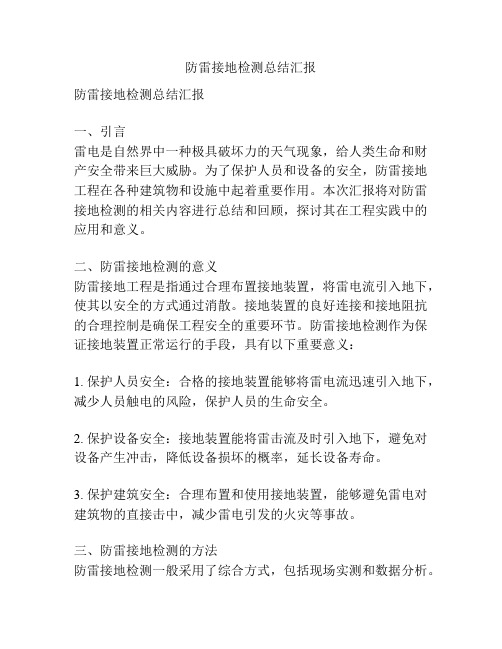 防雷接地检测总结汇报

防雷接地检测总结汇报

一、引言
雷电是自然界中一种极具破坏力的天气现象，给人类生命和财产安全带来巨大威胁。为了保护人员和设备的安全，防雷接地工程在各种建筑物和设施中起着重要作用。本次汇报将对防雷接地检测的相关内容进行总结和回顾，探讨其在工程实践中的应用和意义。

二、防雷接地检测的意义
防雷接地工程是指通过合理布置接地装置，将雷电流引入地下，使其以安全的方式通过消散。接地装置的良好连接和接地阻抗的合理控制是确保工程安全的重要环节。防雷接地检测作为保证接地装置正常运行的手段，具有以下重要意义：

1. 保护人员安全：合格的接地装置能够将雷电流迅速引入地下，减少人员触电的风险，保护人员的生命安全。

2. 保护设备安全：接地装置能将雷击流及时引入地下，避免对设备产生冲击，降低设备损坏的概率，延长设备寿命。

3. 保护建筑安全：合理布置和使用接地装置，能够避免雷电对建筑物的直接击中，减少雷电引发的火灾等事故。

三、防雷接地检测的方法
防雷接地检测一般采用了综合方式，包括现场实测和数据分析。